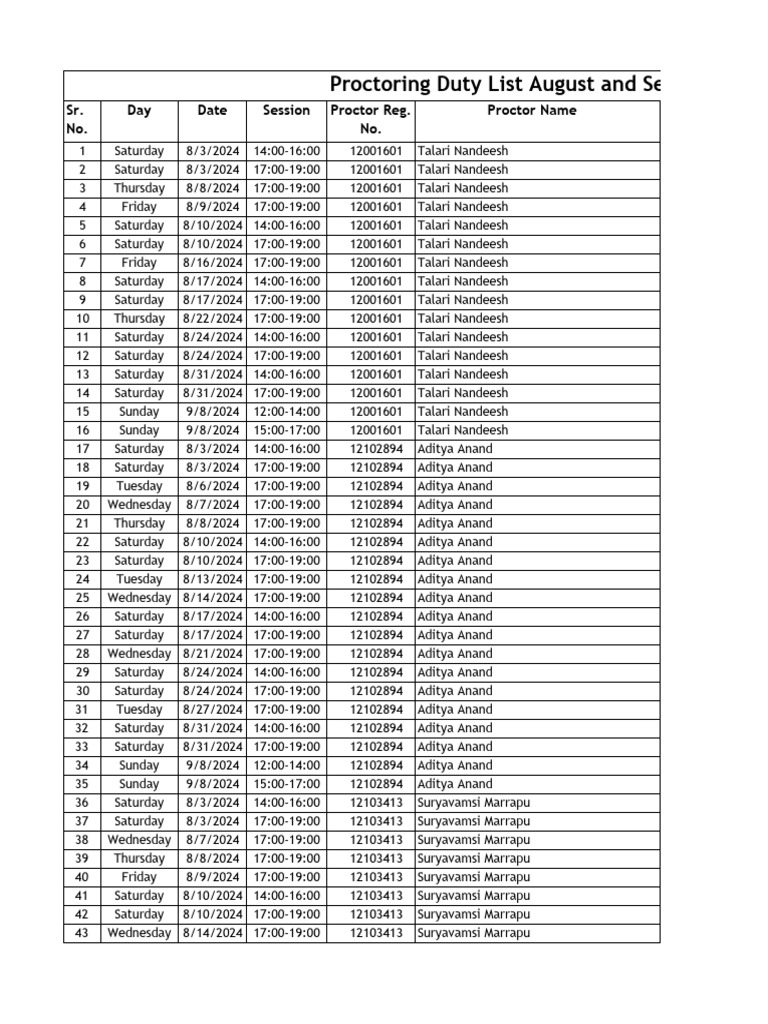 Proctoring Duty List August and Se

| Sr. No. | Day | Date | Session | Proctor Reg. No. | Proctor Name |
|---|---|---|---|---|---|
| 1 | Saturday | 8/3/2024 | 14:00-16:00 | 12001601 | Talari Nandeesh |
| 2 | Saturday | 8/3/2024 | 17:00-19:00 | 12001601 | Talari Nandeesh |
| 3 | Thursday | 8/8/2024 | 17:00-19:00 | 12001601 | Talari Nandeesh |
| 4 | Friday | 8/9/2024 | 17:00-19:00 | 12001601 | Talari Nandeesh |
| 5 | Saturday | 8/10/2024 | 14:00-16:00 | 12001601 | Talari Nandeesh |
| 6 | Saturday | 8/10/2024 | 17:00-19:00 | 12001601 | Talari Nandeesh |
| 7 | Friday | 8/16/2024 | 17:00-19:00 | 12001601 | Talari Nandeesh |
| 8 | Saturday | 8/17/2024 | 14:00-16:00 | 12001601 | Talari Nandeesh |
| 9 | Saturday | 8/17/2024 | 17:00-19:00 | 12001601 | Talari Nandeesh |
| 10 | Thursday | 8/22/2024 | 17:00-19:00 | 12001601 | Talari Nandeesh |
| 11 | Saturday | 8/24/2024 | 14:00-16:00 | 12001601 | Talari Nandeesh |
| 12 | Saturday | 8/24/2024 | 17:00-19:00 | 12001601 | Talari Nandeesh |
| 13 | Saturday | 8/31/2024 | 14:00-16:00 | 12001601 | Talari Nandeesh |
| 14 | Saturday | 8/31/2024 | 17:00-19:00 | 12001601 | Talari Nandeesh |
| 15 | Sunday | 9/8/2024 | 12:00-14:00 | 12001601 | Talari Nandeesh |
| 16 | Sunday | 9/8/2024 | 15:00-17:00 | 12001601 | Talari Nandeesh |
| 17 | Saturday | 8/3/2024 | 14:00-16:00 | 12102894 | Aditya Anand |
| 18 | Saturday | 8/3/2024 | 17:00-19:00 | 12102894 | Aditya Anand |
| 19 | Tuesday | 8/6/2024 | 17:00-19:00 | 12102894 | Aditya Anand |
| 20 | Wednesday | 8/7/2024 | 17:00-19:00 | 12102894 | Aditya Anand |
| 21 | Thursday | 8/8/2024 | 17:00-19:00 | 12102894 | Aditya Anand |
| 22 | Saturday | 8/10/2024 | 14:00-16:00 | 12102894 | Aditya Anand |
| 23 | Saturday | 8/10/2024 | 17:00-19:00 | 12102894 | Aditya Anand |
| 24 | Tuesday | 8/13/2024 | 17:00-19:00 | 12102894 | Aditya Anand |
| 25 | Wednesday | 8/14/2024 | 17:00-19:00 | 12102894 | Aditya Anand |
| 26 | Saturday | 8/17/2024 | 14:00-16:00 | 12102894 | Aditya Anand |
| 27 | Saturday | 8/17/2024 | 17:00-19:00 | 12102894 | Aditya Anand |
| 28 | Wednesday | 8/21/2024 | 17:00-19:00 | 12102894 | Aditya Anand |
| 29 | Saturday | 8/24/2024 | 14:00-16:00 | 12102894 | Aditya Anand |
| 30 | Saturday | 8/24/2024 | 17:00-19:00 | 12102894 | Aditya Anand |
| 31 | Tuesday | 8/27/2024 | 17:00-19:00 | 12102894 | Aditya Anand |
| 32 | Saturday | 8/31/2024 | 14:00-16:00 | 12102894 | Aditya Anand |
| 33 | Saturday | 8/31/2024 | 17:00-19:00 | 12102894 | Aditya Anand |
| 34 | Sunday | 9/8/2024 | 12:00-14:00 | 12102894 | Aditya Anand |
| 35 | Sunday | 9/8/2024 | 15:00-17:00 | 12102894 | Aditya Anand |
| 36 | Saturday | 8/3/2024 | 14:00-16:00 | 12103413 | Suryavamsi Marrapu |
| 37 | Saturday | 8/3/2024 | 17:00-19:00 | 12103413 | Suryavamsi Marrapu |
| 38 | Wednesday | 8/7/2024 | 17:00-19:00 | 12103413 | Suryavamsi Marrapu |
| 39 | Thursday | 8/8/2024 | 17:00-19:00 | 12103413 | Suryavamsi Marrapu |
| 40 | Friday | 8/9/2024 | 17:00-19:00 | 12103413 | Suryavamsi Marrapu |
| 41 | Saturday | 8/10/2024 | 14:00-16:00 | 12103413 | Suryavamsi Marrapu |
| 42 | Saturday | 8/10/2024 | 17:00-19:00 | 12103413 | Suryavamsi Marrapu |
| 43 | Wednesday | 8/14/2024 | 17:00-19:00 | 12103413 | Suryavamsi Marrapu |